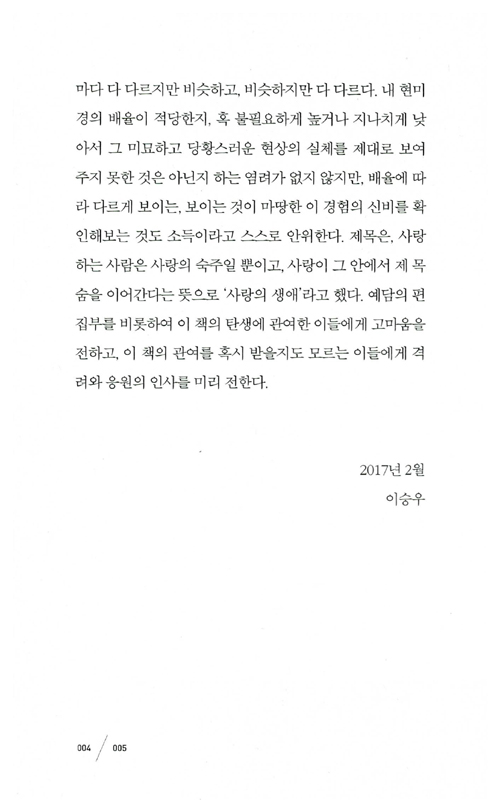 마다 다 다르지만 비슷하고, 비슷하지만 다 다르다. 내 현미경의 배율이 적당한지, 혹 불필요하게 높거나 지나치게 낮아서 그 미묘하고 당황스러운 현상의 실체를 제대로 보여주지 못한 것은 아닌지 하는 염려가 없지 않지만, 배율에 따라 다르게 보이는, 보이는 것이 마땅한 이 경험의 신비를 확인해보는 것도 소득이라고 스스로 안위한다. 제목은, 사랑하는 사람은 사랑의 숙주일 뿐이고, 사랑이 그 안에서 제 목숨을 이어간다는 뜻으로 '사랑의 생애'라고 했다. 예담의 편집부를 비롯하여 이 책의 탄생에 관여한 이들에게 고마움을 전하고, 이 책의 관여를 혹시 받을지도 모르는 이들에게 격려와 응원의 인사를 미리 전한다.

2017년 2월
이승우

004 / 005